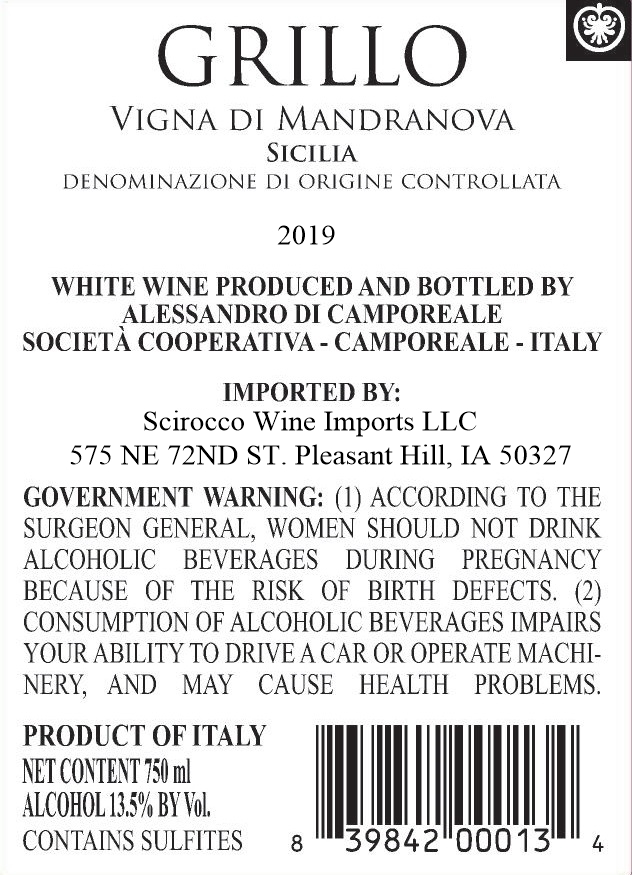 GRILLO

VIGNA DI MANDRANOVA
SICILIA
DENOMINAZIONE DI ORIGINE CONTROLLATA

2019

WHITE WINE PRODUCED AND BOTTLED BY
ALESSANDRO DI CAMPOREALE
SOCIETÀ COOPERATIVA - CAMPOREALE - ITALY

IMPORTED BY:
Scirocco Wine Imports LLC
575 NE 72ND ST. Pleasant Hill, IA 50327

GOVERNMENT WARNING: (1) ACCORDING TO THE SURGEON GENERAL, WOMEN SHOULD NOT DRINK ALCOHOLIC BEVERAGES DURING PREGNANCY BECAUSE OF THE RISK OF BIRTH DEFECTS. (2) CONSUMPTION OF ALCOHOLIC BEVERAGES IMPAIRS YOUR ABILITY TO DRIVE A CAR OR OPERATE MACHINERY, AND MAY CAUSE HEALTH PROBLEMS.

PRODUCT OF ITALY
NET CONTENT 750 ml
ALCOHOL 13.5% BY Vol.
CONTAINS SULFITES

8 39842 00013 4